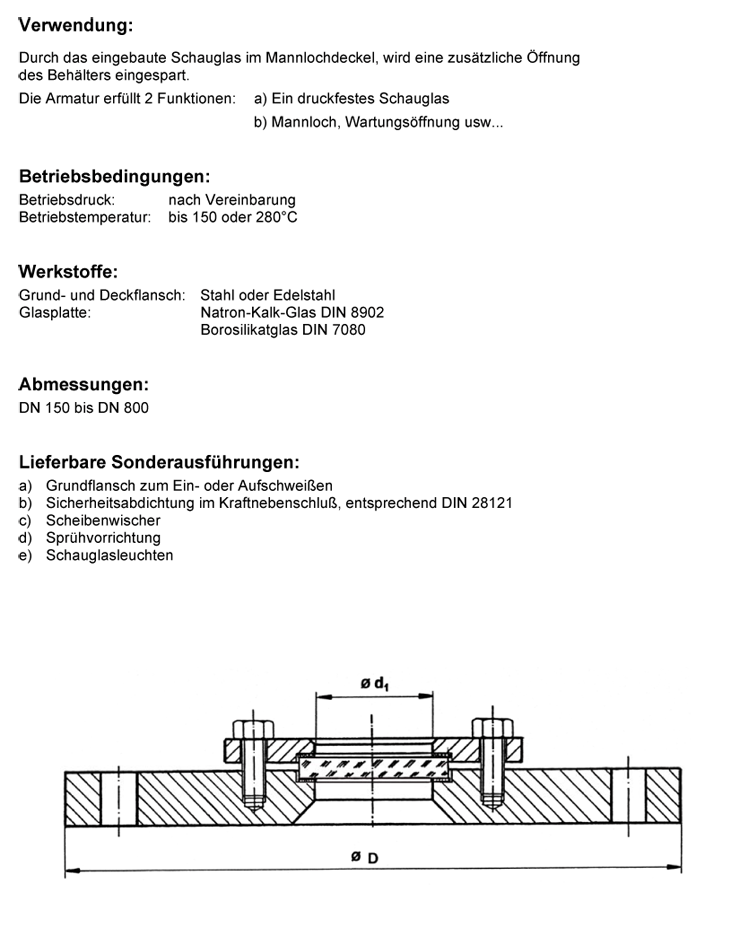 Verwendung:

Durch das eingebaute Schauglas im Mannlochdeckel, wird eine zusätzliche Öffnung des Behälters eingespart.

Die Armatur erfüllt 2 Funktionen: a) Ein druckfestes Schauglas
b) Mannloch, Wartungsöffnung usw...

Betriebsbedingungen:

Betriebsdruck: nach Vereinbarung
Betriebstemperatur: bis 150 oder 280°C

Werkstoffe:

Grund- und Deckflansch: Stahl oder Edelstahl
Glasplatte: Natron-Kalk-Glas DIN 8902
Borosilikatglas DIN 7080

Abmessungen:

DN 150 bis DN 800

Lieferbare Sonderausführungen:

a) Grundflansch zum Ein- oder Aufschweißen
b) Sicherheitsabdichtung im Kraftnebenschluß, entsprechend DIN 28121
c) Scheibenwischer
d) Sprühvorrichtung
e) Schauglasleuchten

ø $d_1$

ø D